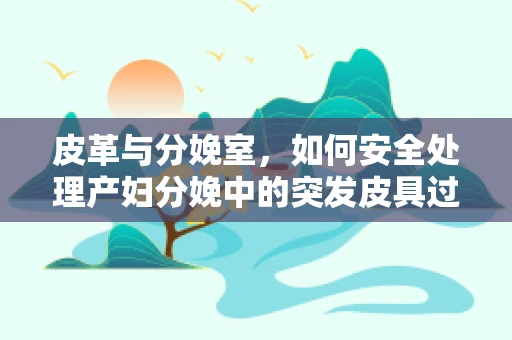 皮革与分娩室，如何安全处理产妇分娩中的突发皮具过